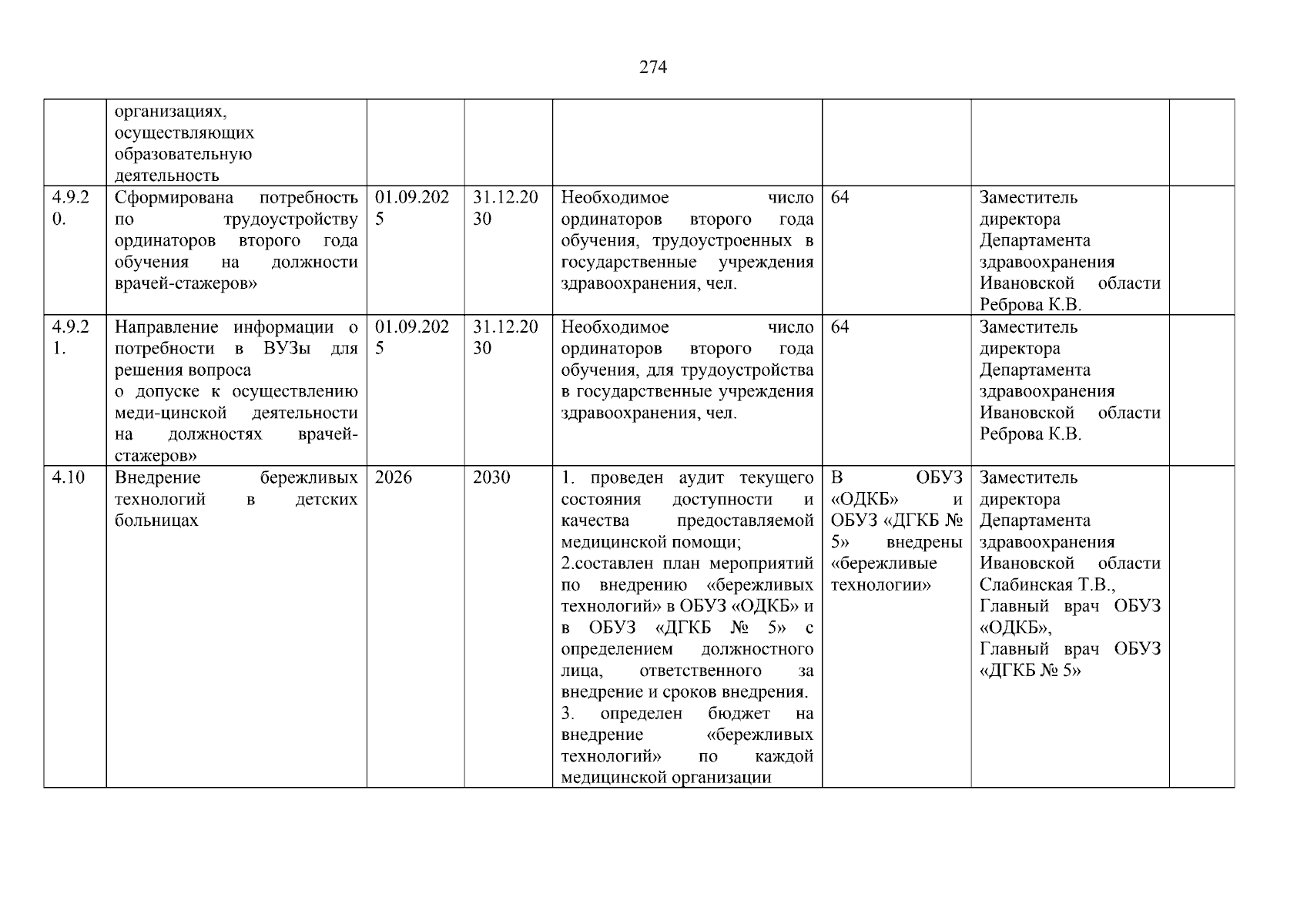 274

| | организациях, осуществляющих образовательную деятельность | | | | | | |
|---|---|---|---|---|---|---|---|
| 4.9.20. | Сформирована потребность по трудоустройству ординаторов второго года обучения на должности врачей-стажеров» | 01.09.2025 | 31.12.2030 | Необходимое число ординаторов второго года обучения, трудоустроенных в государственные учреждения здравоохранения, чел. | 64 | Заместитель директора Департамента здравоохранения Ивановской области Реброва К.В. | |
| 4.9.21. | Направление информации о потребности в ВУЗы для решения вопроса о допуске к осуществлению меди-цинской деятельности на должностях врачей-стажеров» | 01.09.2025 | 31.12.2030 | Необходимое число ординаторов второго года обучения, для трудоустройства в государственные учреждения здравоохранения, чел. | 64 | Заместитель директора Департамента здравоохранения Ивановской области Реброва К.В. | |
| 4.10 | Внедрение бережливых технологий в детских больницах | 2026 | 2030 | 1. проведен аудит текущего состояния доступности и качества предоставляемой медицинской помощи; 2.составлен план мероприятий по внедрению «бережливых технологий» в ОБУЗ «ОДКБ» и в ОБУЗ «ДГКБ № 5» с определением должностного лица, ответственного за внедрение и сроков внедрения. 3. определен бюджет на внедрение «бережливых технологий» по каждой медицинской организации | В ОБУЗ «ОДКБ» и ОБУЗ «ДГКБ № 5» внедрены «бережливые технологии» | Заместитель директора Департамента здравоохранения Ивановской области Слабинская Т.В., Главный врач ОБУЗ «ОДКБ», Главный врач ОБУЗ «ДГКБ № 5» | |